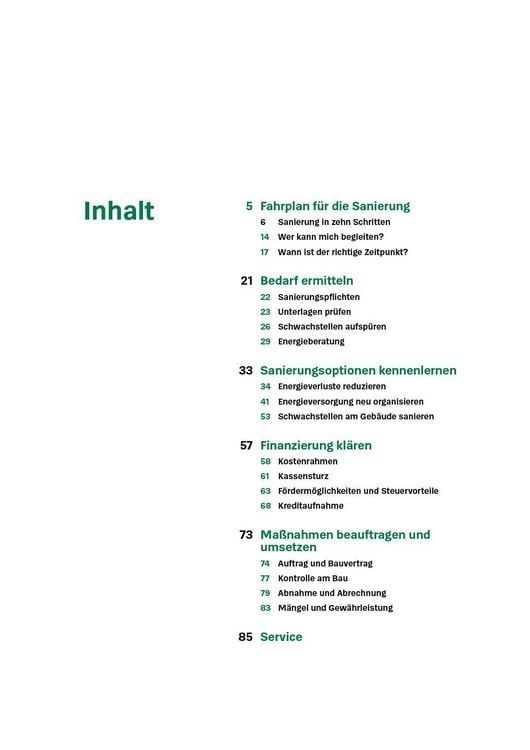 Inhalt

5 Fahrplan für die Sanierung
6 Sanierung in zehn Schritten
14 Wer kann mich begleiten?
17 Wann ist der richtige Zeitpunkt?

21 Bedarf ermitteln
22 Sanierungspflichten
23 Unterlagen prüfen
26 Schwachstellen aufspüren
29 Energieberatung

33 Sanierungsoptionen kennenlernen
34 Energieverluste reduzieren
41 Energieversorgung neu organisieren
53 Schwachstellen am Gebäude sanieren

57 Finanzierung klären
58 Kostenrahmen
61 Kassensturz
63 Fördermöglichkeiten und Steuervorteile
68 Kreditaufnahme

73 Maßnahmen beauftragen und umsetzen
74 Auftrag und Bauvertrag
77 Kontrolle am Bau
79 Abnahme und Abrechnung
83 Mängel und Gewährleistung

85 Service